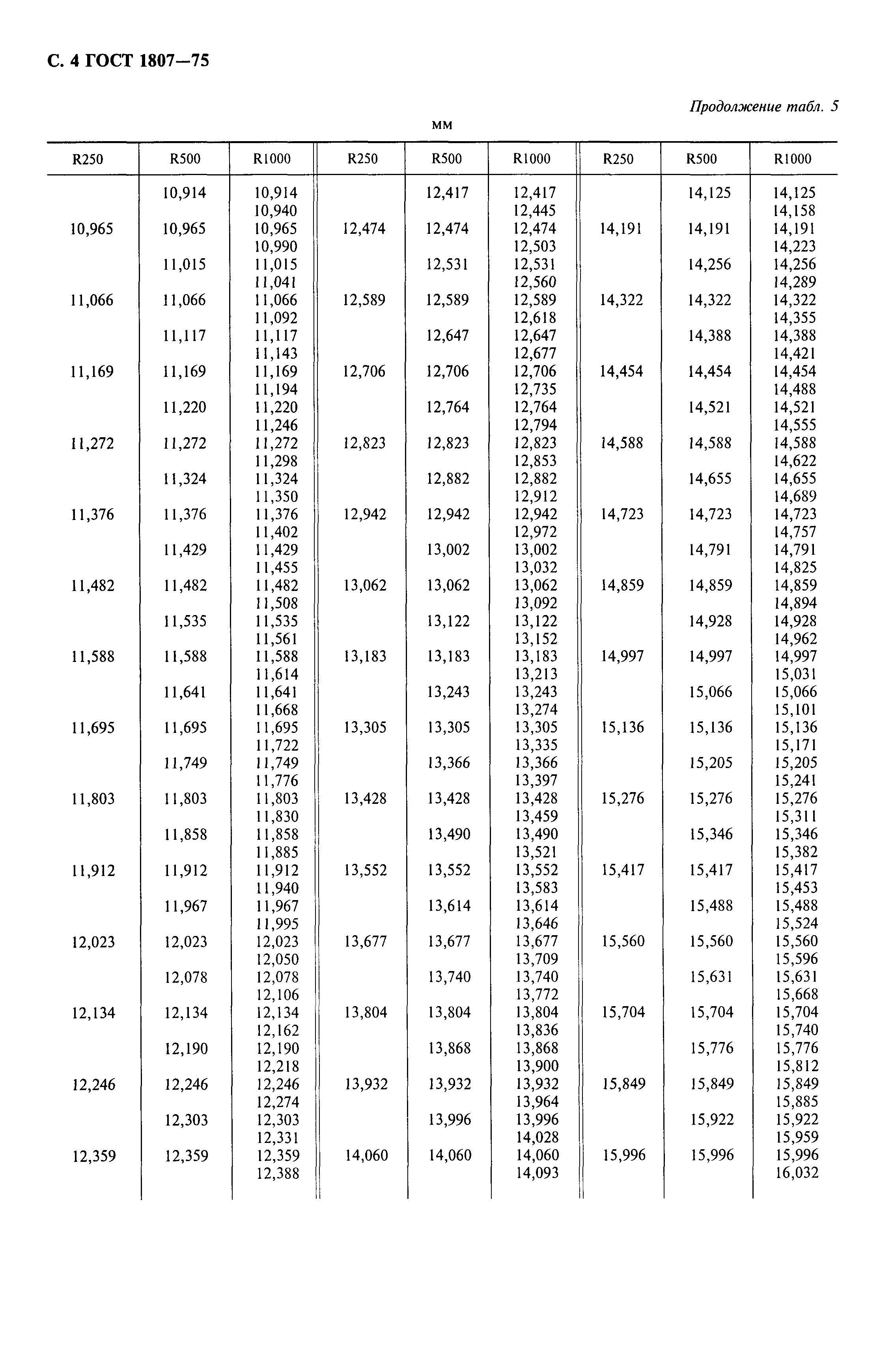 С. 4 ГОСТ 1807—75

Продолжение табл. 5

мм

| R250 | R500 | R1000 | R250 | R500 | R1000 | R250 | R500 | R1000 |
|---|---|---|---|---|---|---|---|---|
| | 10,914 | 10,914 | | 12,417 | 12,417 | | 14,125 | 14,125 |
| | | 10,940 | | | 12,445 | | | 14,158 |
| 10,965 | 10,965 | 10,965 | 12,474 | 12,474 | 12,474 | 14,191 | 14,191 | 14,191 |
| | | 10,990 | | | 12,503 | | | 14,223 |
| | 11,015 | 11,015 | | 12,531 | 12,531 | | 14,256 | 14,256 |
| | | 11,041 | | | 12,560 | | | 14,289 |
| 11,066 | 11,066 | 11,066 | 12,589 | 12,589 | 12,589 | 14,322 | 14,322 | 14,322 |
| | | 11,092 | | | 12,618 | | | 14,355 |
| | 11,117 | 11,117 | | 12,647 | 12,647 | | 14,388 | 14,388 |
| | | 11,143 | | | 12,677 | | | 14,421 |
| 11,169 | 11,169 | 11,169 | 12,706 | 12,706 | 12,706 | 14,454 | 14,454 | 14,454 |
| | | 11,194 | | | 12,735 | | | 14,488 |
| | 11,220 | 11,220 | | 12,764 | 12,764 | | 14,521 | 14,521 |
| | | 11,246 | | | 12,794 | | | 14,555 |
| 11,272 | 11,272 | 11,272 | 12,823 | 12,823 | 12,823 | 14,588 | 14,588 | 14,588 |
| | | 11,298 | | | 12,853 | | | 14,622 |
| | 11,324 | 11,324 | | 12,882 | 12,882 | | 14,655 | 14,655 |
| | | 11,350 | | | 12,912 | | | 14,689 |
| 11,376 | 11,376 | 11,376 | 12,942 | 12,942 | 12,942 | 14,723 | 14,723 | 14,723 |
| | | 11,402 | | | 12,972 | | | 14,757 |
| | 11,429 | 11,429 | | 13,002 | 13,002 | | 14,791 | 14,791 |
| | | 11,455 | | | 13,032 | | | 14,825 |
| 11,482 | 11,482 | 11,482 | 13,062 | 13,062 | 13,062 | 14,859 | 14,859 | 14,859 |
| | | 11,508 | | | 13,092 | | | 14,894 |
| | 11,535 | 11,535 | | 13,122 | 13,122 | | 14,928 | 14,928 |
| | | 11,561 | | | 13,152 | | | 14,962 |
| 11,588 | 11,588 | 11,588 | 13,183 | 13,183 | 13,183 | 14,997 | 14,997 | 14,997 |
| | | 11,614 | | | 13,213 | | | 15,031 |
| | 11,641 | 11,641 | | 13,243 | 13,243 | | 15,066 | 15,066 |
| | | 11,668 | | | 13,274 | | | 15,101 |
| 11,695 | 11,695 | 11,695 | 13,305 | 13,305 | 13,305 | 15,136 | 15,136 | 15,136 |
| | | 11,722 | | | 13,335 | | | 15,171 |
| | 11,749 | 11,749 | | 13,366 | 13,366 | | 15,205 | 15,205 |
| | | 11,776 | | | 13,397 | | | 15,241 |
| 11,803 | 11,803 | 11,803 | 13,428 | 13,428 | 13,428 | 15,276 | 15,276 | 15,276 |
| | | 11,830 | | | 13,459 | | | 15,311 |
| | 11,858 | 11,858 | | 13,490 | 13,490 | | 15,346 | 15,346 |
| | | 11,885 | | | 13,521 | | | 15,382 |
| 11,912 | 11,912 | 11,912 | 13,552 | 13,552 | 13,552 | 15,417 | 15,417 | 15,417 |
| | | 11,940 | | | 13,583 | | | 15,453 |
| | 11,967 | 11,967 | | 13,614 | 13,614 | | 15,488 | 15,488 |
| | | 11,995 | | | 13,646 | | | 15,524 |
| 12,023 | 12,023 | 12,023 | 13,677 | 13,677 | 13,677 | 15,560 | 15,560 | 15,560 |
| | | 12,050 | | | 13,709 | | | 15,596 |
| | 12,078 | 12,078 | | 13,740 | 13,740 | | 15,631 | 15,631 |
| | | 12,106 | | | 13,772 | | | 15,668 |
| 12,134 | 12,134 | 12,134 | 13,804 | 13,804 | 13,804 | 15,704 | 15,704 | 15,704 |
| | | 12,162 | | | 13,836 | | | 15,740 |
| | 12,190 | 12,190 | | 13,868 | 13,868 | | 15,776 | 15,776 |
| | | 12,218 | | | 13,900 | | | 15,812 |
| 12,246 | 12,246 | 12,246 | 13,932 | 13,932 | 13,932 | 15,849 | 15,849 | 15,849 |
| | | 12,274 | | | 13,964 | | | 15,885 |
| | 12,303 | 12,303 | | 13,996 | 13,996 | | 15,922 | 15,922 |
| | | 12,331 | | | 14,028 | | | 15,959 |
| 12,359 | 12,359 | 12,359 | 14,060 | 14,060 | 14,060 | 15,996 | 15,996 | 15,996 |
| | | 12,388 | | | 14,093 | | | 16,032 |